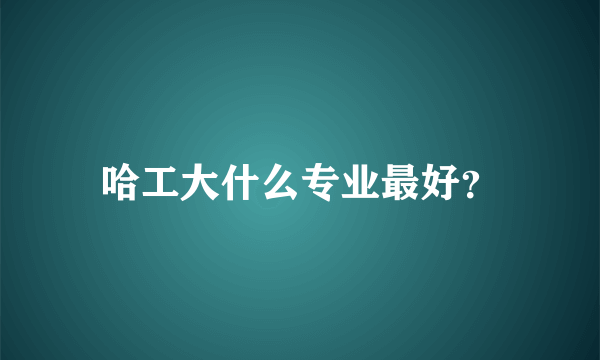 哈工大什么专业最好?